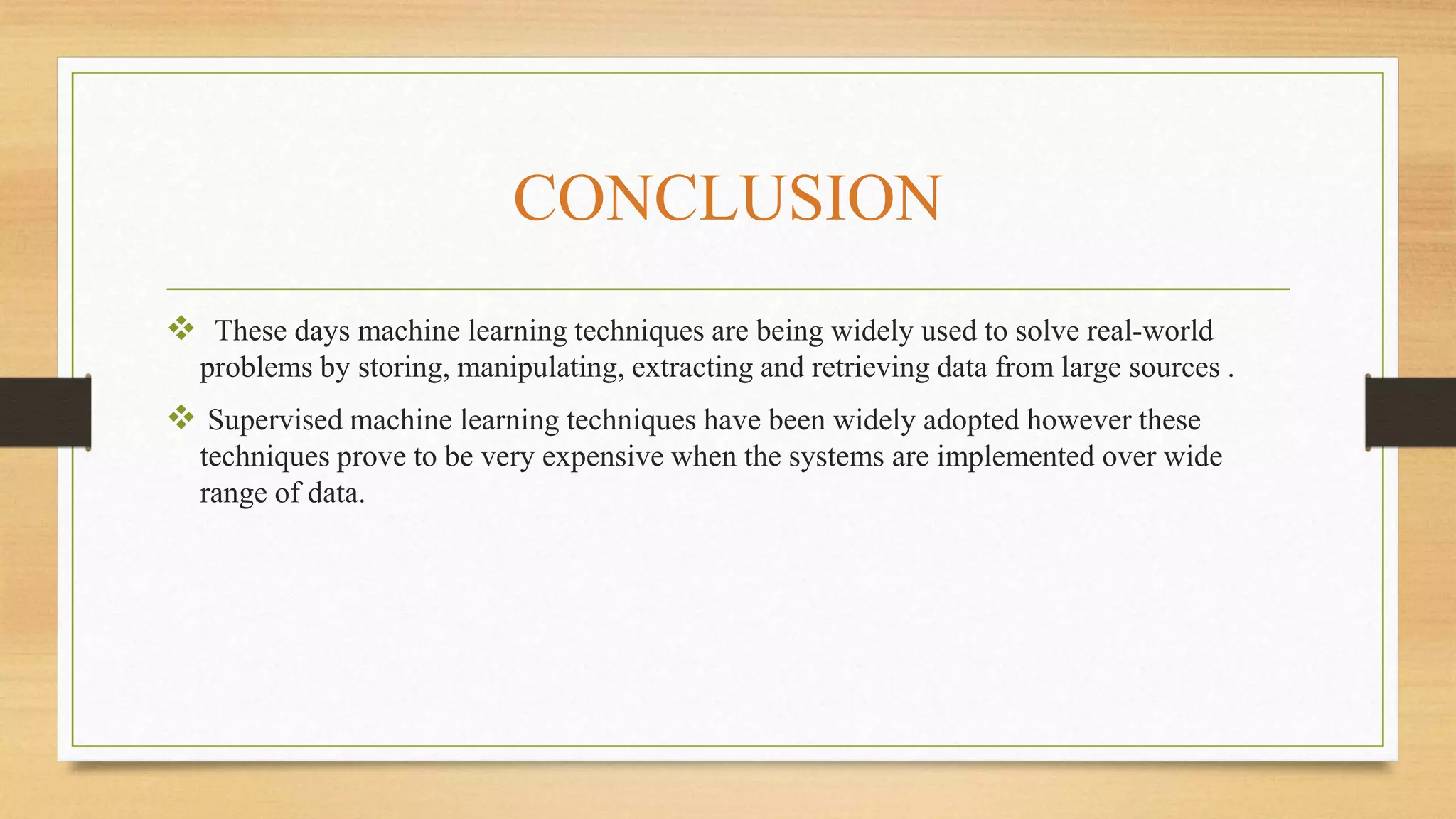 CONCLUSION

❖ These days machine learning techniques are being widely used to solve real-world problems by storing, manipulating, extracting and retrieving data from large sources .

❖ Supervised machine learning techniques have been widely adopted however these techniques prove to be very expensive when the systems are implemented over wide range of data.